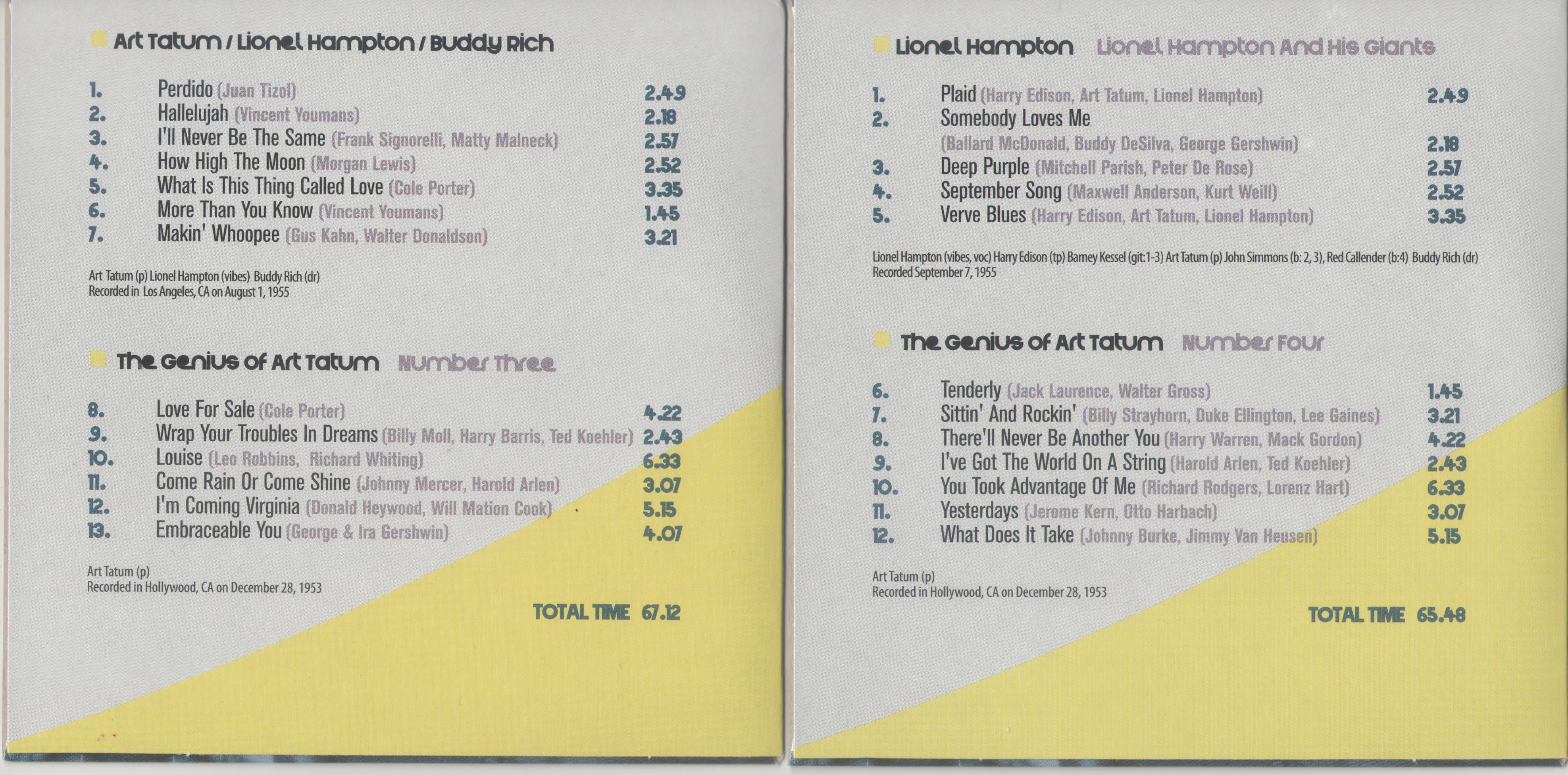 Art Tatum / Lionel Hampton / Buddy Rich

1. Perdido (Juan Tizol) 2.49
2. Hallelujah (Vincent Youmans) 2.18
3. I'll Never Be The Same (Frank Signorelli, Matty Malneck) 2.57
4. How High The Moon (Morgan Lewis) 2.52
5. What Is This Thing Called Love (Cole Porter) 3.35
6. More Than You Know (Vincent Youmans) 1.45
7. Makin' Whoopee (Gus Kahn, Walter Donaldson) 3.21

Art Tatum (p) Lionel Hampton (vibes) Buddy Rich (dr)
Recorded in Los Angeles, CA on August 1, 1955

The Genius of Art Tatum Number Three

8. Love For Sale (Cole Porter) 4.22
9. Wrap Your Troubles In Dreams (Billy Moll, Harry Barris, Ted Koehler) 2.43
10. Louise (Leo Robbins, Richard Whiting) 6.33
11. Come Rain Or Come Shine (Johnny Mercer, Harold Arlen) 3.07
12. I'm Coming Virginia (Donald Heywood, Will Mation Cook) 5.15
13. Embraceable You (George & Ira Gershwin) 4.07

Art Tatum (p)
Recorded in Hollywood, CA on December 28, 1953

TOTAL TIME 67.12

Lionel Hampton Lionel Hampton And His Giants

1. Plaid (Harry Edison, Art Tatum, Lionel Hampton) 2.49
2. Somebody Loves Me
(Ballard McDonald, Buddy DeSilva, George Gershwin) 2.18
3. Deep Purple (Mitchell Parish, Peter De Rose) 2.57
4. September Song (Maxwell Anderson, Kurt Weill) 2.52
5. Verve Blues (Harry Edison, Art Tatum, Lionel Hampton) 3.35

Lionel Hampton (vibes, voc) Harry Edison (tp) Barney Kessel (git:1-3) Art Tatum (p) John Simmons (b: 2, 3), Red Callender (b:4) Buddy Rich (dr)
Recorded September 7, 1955

The Genius of Art Tatum Number Four

6. Tenderly (Jack Laurence, Walter Gross) 1.45
7. Sittin' And Rockin' (Billy Strayhorn, Duke Ellington, Lee Gaines) 3.21
8. There'll Never Be Another You (Harry Warren, Mack Gordon) 4.22
9. I've Got The World On A String (Harold Arlen, Ted Koehler) 2.43
10. You Took Advantage Of Me (Richard Rodgers, Lorenz Hart) 6.33
11. Yesterdays (Jerome Kern, Otto Harbach) 3.07
12. What Does It Take (Johnny Burke, Jimmy Van Heusen) 5.15

Art Tatum (p)
Recorded in Hollywood, CA on December 28, 1953

TOTAL TIME 65.48